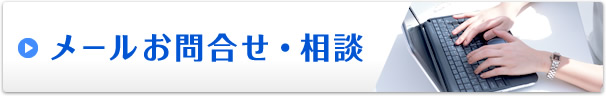 メールお問合せ・相談